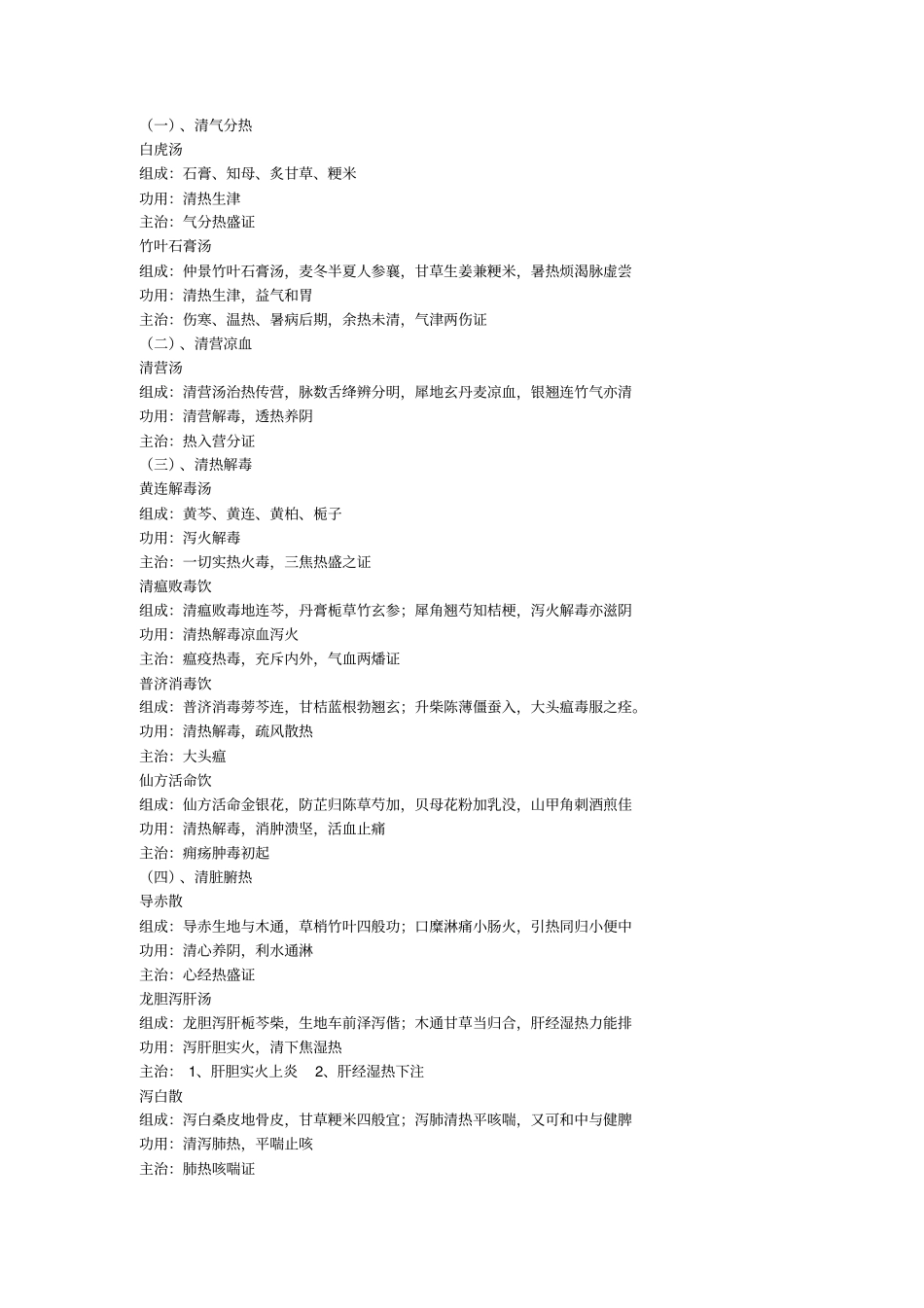 （一）、清气分热
白虎汤
组成：石膏、知母、炙甘草、粳米
功用：清热生津
主治：气分热盛证
竹叶石膏汤
组成：仲景竹叶石膏汤，麦冬半夏人参襄，甘草生姜兼粳米，暑热烦渴脉虚尝
功用：清热生津，益气和胃
主治：伤寒、温热、暑病后期，余热未清，气津两伤证
（二）、清营凉血
清营汤
组成：清营汤治热传营，脉数舌绛辨分明，犀地玄丹麦凉血，银翘连竹气亦清
功用：清营解毒，透热养阴
主治：热入营分证
（三）、清热解毒
黄连解毒汤
组成：黄芩、黄连、黄柏、栀子
功用：泻火解毒
主治：一切实热火毒，三焦热盛之证
清瘟败毒饮
组成：清瘟败毒地连芩，丹膏栀草竹玄参；犀角翘芍知桔梗，泻火解毒亦滋阴
功用：清热解毒凉血泻火
主治：瘟疫热毒，充斥内外，气血两燔证
普济消毒饮
组成：普济消毒蒡芩连，甘桔蓝根勃翘玄；升柴陈薄僵蚕入，大头瘟毒服之痊。
功用：清热解毒，疏风散热
主治：大头瘟
仙方活命饮
组成：仙方活命金银花，防芷归陈草芍加，贝母花粉加乳没，山甲角刺酒煎佳
功用：清热解毒，消肿溃坚，活血止痛
主治：痈疡肿毒初起
（四）、清脏腑热
导赤散
组成：导赤生地与木通，草梢竹叶四般功；口糜淋痛小肠火，引热同归小便中
功用：清心养阴，利水通淋
主治：心经热盛证
龙胆泻肝汤
组成：龙胆泻肝栀芩柴，生地车前泽泻偕；木通甘草当归合，肝经湿热力能排
功用：泻肝胆实火，清下焦湿热
主治： 1、肝胆实火上炎 2、肝经湿热下注
泻白散
组成：泻白桑皮地骨皮，甘草粳米四般宜；泻肺清热平咳喘，又可和中与健脾
功用：清泻肺热，平喘止咳
主治：肺热咳喘证